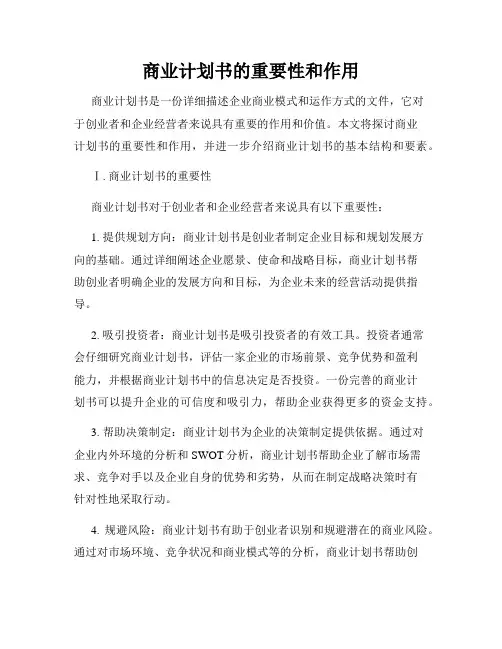 商业计划书的重要性和作用

商业计划书是一份详细描述企业商业模式和运作方式的文件，它对于创业者和企业经营者来说具有重要的作用和价值。本文将探讨商业计划书的重要性和作用，并进一步介绍商业计划书的基本结构和要素。

Ⅰ. 商业计划书的重要性

商业计划书对于创业者和企业经营者来说具有以下重要性：

1. 提供规划方向：商业计划书是创业者制定企业目标和规划发展方向的基础。通过详细阐述企业愿景、使命和战略目标，商业计划书帮助创业者明确企业的发展方向和目标，为企业未来的经营活动提供指导。

2. 吸引投资者：商业计划书是吸引投资者的有效工具。投资者通常会仔细研究商业计划书，评估一家企业的市场前景、竞争优势和盈利能力，并根据商业计划书中的信息决定是否投资。一份完善的商业计划书可以提升企业的可信度和吸引力，帮助企业获得更多的资金支持。

3. 帮助决策制定：商业计划书为企业的决策制定提供依据。通过对企业内外环境的分析和 SWOT 分析，商业计划书帮助企业了解市场需求、竞争对手以及企业自身的优势和劣势，从而在制定战略决策时有针对性地采取行动。

4. 规避风险：商业计划书有助于创业者识别和规避潜在的商业风险。通过对市场环境、竞争状况和商业模式等的分析，商业计划书帮助创